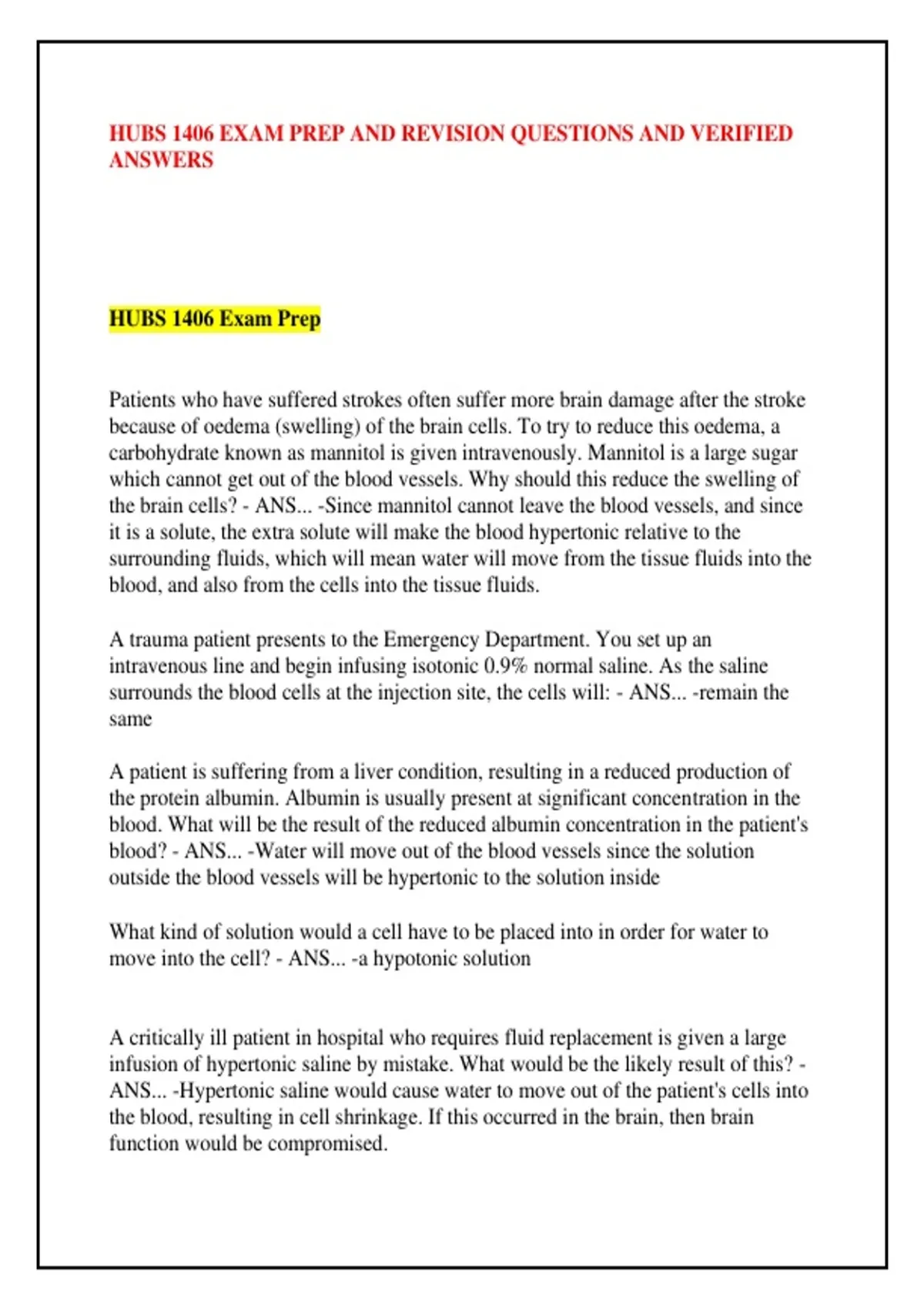 HUBS 1406 EXAM PREP AND REVISION QUESTIONS AND VERIFIED ANSWERS

HUBS 1406 Exam Prep

Patients who have suffered strokes often suffer more brain damage after the stroke because of oedema (swelling) of the brain cells. To try to reduce this oedema, a carbohydrate known as mannitol is given intravenously. Mannitol is a large sugar which cannot get out of the blood vessels. Why should this reduce the swelling of the brain cells? - ANS... -Since mannitol cannot leave the blood vessels, and since it is a solute, the extra solute will make the blood hypertonic relative to the surrounding fluids, which will mean water will move from the tissue fluids into the blood, and also from the cells into the tissue fluids.

A trauma patient presents to the Emergency Department. You set up an intravenous line and begin infusing isotonic 0.9% normal saline. As the saline surrounds the blood cells at the injection site, the cells will: - ANS... -remain the same

A patient is suffering from a liver condition, resulting in a reduced production of the protein albumin. Albumin is usually present at significant concentration in the blood. What will be the result of the reduced albumin concentration in the patient's blood? - ANS... -Water will move out of the blood vessels since the solution outside the blood vessels will be hypertonic to the solution inside

What kind of solution would a cell have to be placed into in order for water to move into the cell? - ANS... -a hypotonic solution

A critically ill patient in hospital who requires fluid replacement is given a large infusion of hypertonic saline by mistake. What would be the likely result of this? - ANS... -Hypertonic saline would cause water to move out of the patient's cells into the blood, resulting in cell shrinkage. If this occurred in the brain, then brain function would be compromised.